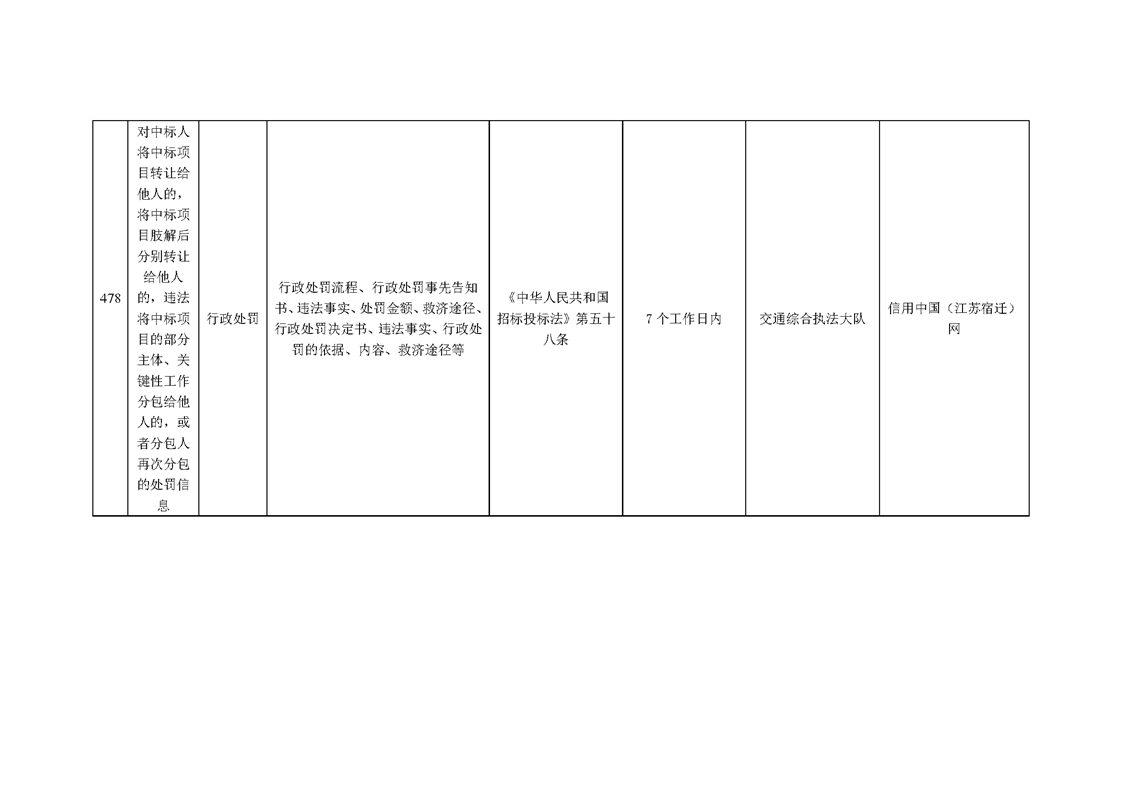 | 478 | 对中标人将中标项目转让给他人的，将中标项目肢解后分别转让给他人的，违法将中标项目的部分主体、关键性工作分包给他人的，或者分包人再次分包的处罚信息 | 行政处罚 | 行政处罚流程、行政处罚事先告知书、违法事实、处罚金额、救济途径、行政处罚决定书、违法事实、行政处罚的依据、内容、救济途径等 | 《中华人民共和国招标投标法》第五十八条 | 7个工作日内 | 交通综合执法大队 | 信用中国（江苏宿迁）网 |
|---|---|---|---|---|---|---|---|